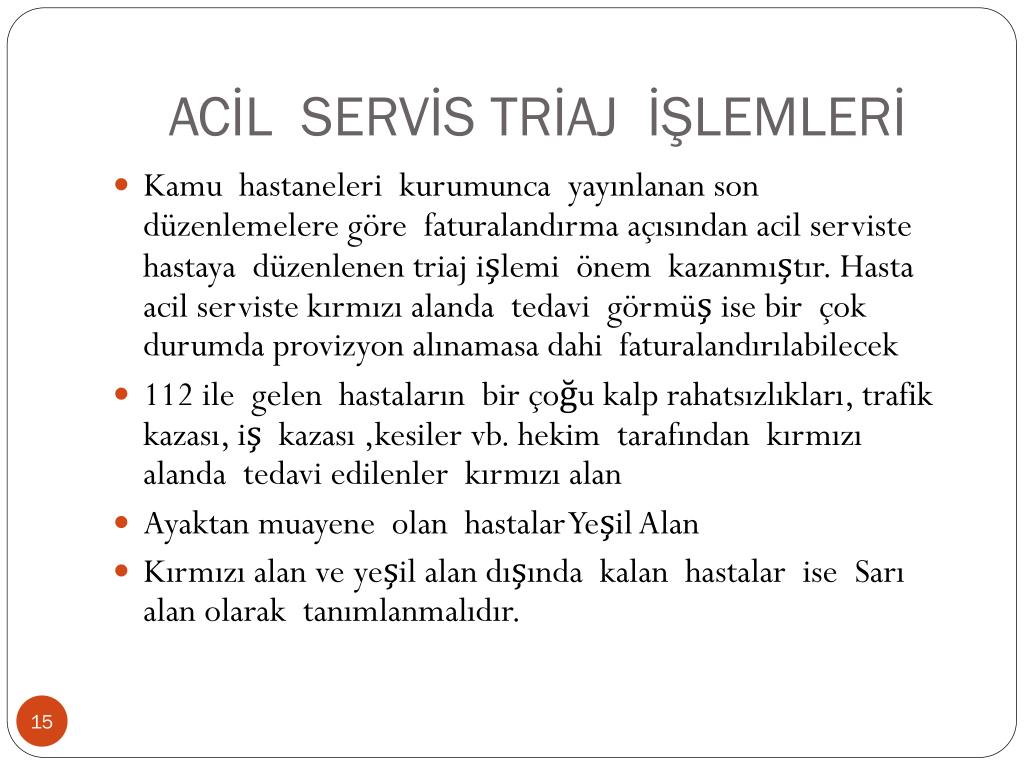 ACİL SERVİS TRİAJ İŞLEMLERİ

Kamu hastaneleri kurumunca yayınlanan son düzenlemelere göre faturalandırma açısından acil serviste hastaya düzenlenen triaj işlemi önem kazanmıştır. Hasta acil serviste kırmızı alanda tedavi görmüş ise bir çok durumda provizyon alınamasa dahi faturalandırılabilecek

112 ile gelen hastaların bir çoğu kalp rahatsızlıkları, trafik kazası, iş kazası ,kesiler vb. hekim tarafından kırmızı alanda tedavi edilenler kırmızı alan

Ayaktan muayene olan hastalar Yeşil Alan

Kırmızı alan ve yeşil alan dışında kalan hastalar ise Sarı alan olarak tanımlanmalıdır.

15